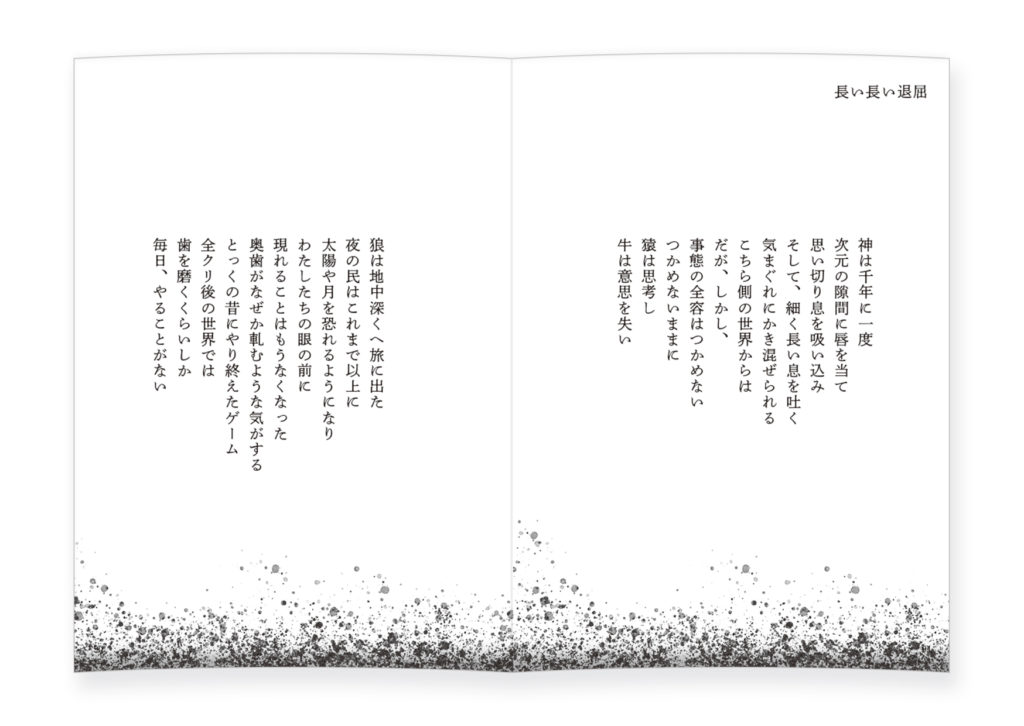 長い長い退屈

神は千年に一度
次元の隙間に唇を当て
思い切り息を吸い込み
そして、細く長い息を吐く
気まぐれにかき混ぜられる
こちら側の世界からは
だが、しかし、
事態の全容はつかめない
つかめないままに
猿は思考し
牛は意思を失い

狼は地中深くへ旅に出た
夜の民はこれまで以上に
太陽や月を恐れるようになり
わたしたちの眼の前に
現れることはもうなくなった
奥歯がなぜか軋むような気がする
とっくの昔にやり終えたゲーム
全クリ後の世界では
歯を磨くくらいしか
毎日、やることがない